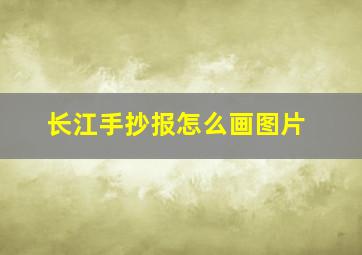 长江手抄报怎么画图片